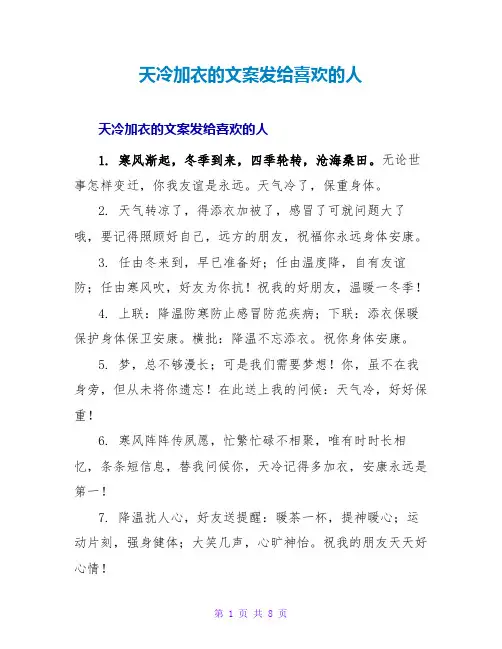 天冷加衣的文案发给喜欢的人

天冷加衣的文案发给喜欢的人

1. 寒风渐起，冬季到来，四季轮转，沧海桑田。无论世事怎样变迁，你我友谊是永远。天气冷了，保重身体。

2. 天气转凉了，得添衣加被了，感冒了可就问题大了哦，要记得照顾好自己，远方的朋友，祝福你永远身体安康。

3. 任由冬来到，早已准备好；任由温度降，自有友谊防；任由寒风吹，好友为你抗！祝我的好朋友，温暖一冬季！

4. 上联：降温防寒防止感冒防范疾病；下联：添衣保暖保护身体保卫安康。横批：降温不忘添衣。祝你身体安康。

5. 梦，总不够漫长；可是我们需要梦想！你，虽不在我身旁，但从未将你遗忘！在此送上我的问候：天气冷，好好保重！

6. 寒风阵阵传夙愿，忙繁忙碌不相聚，唯有时时长相忆，条条短信息，替我问候你，天冷记得多加衣，安康永远是第一！

7. 降温扰人心，好友送提醒：暖茶一杯，提神暖心；运动片刻，强身健体；大笑几声，心旷神怡。祝我的朋友天天好心情！

第 1 页 共 8 页